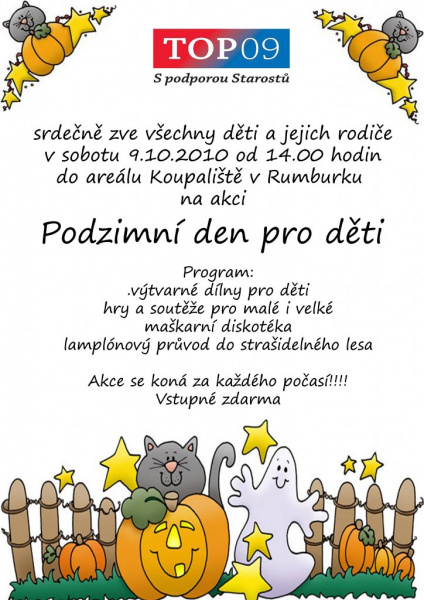 TOP09
S podporou Starostů

srdečně zve všechny děti a jejich rodiče v sobotu 9.10.2010 od 14.00 hodin do areálu Koupaliště v Rumburku na akci

Podzimní den pro děti

Program:
.výtvarné dílny pro děti
hry a soutěže pro malé i velké
maškarní diskotéka
lamplónový průvod do strašidelného lesa

Akce se koná za každého počasí!!!!
Vstupné zdarma